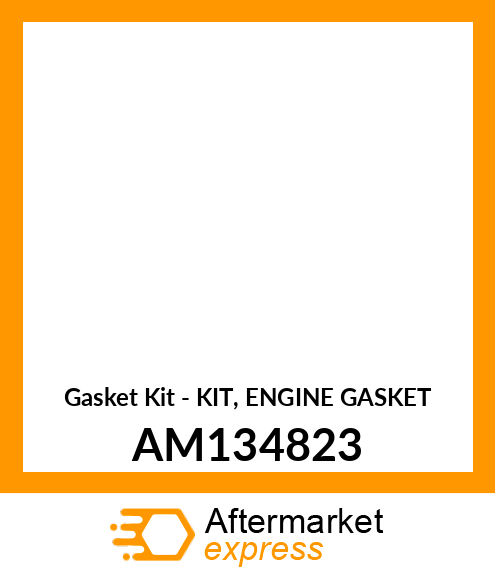 Gasket Kit - KIT, ENGINE GASKET

AM134823

Aftermarket
express